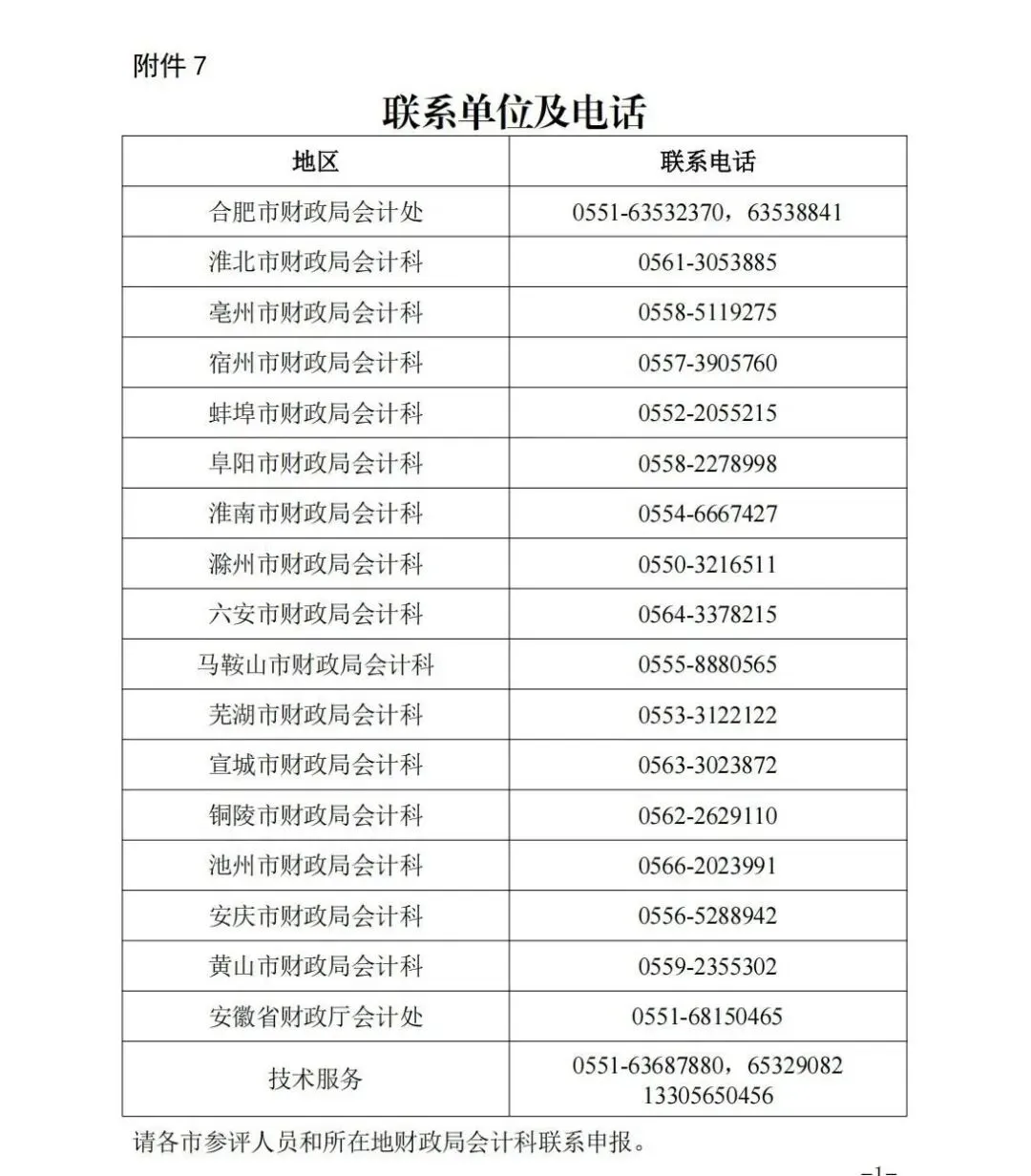 附件 7

联系单位及电话

| 地区 | 联系电话 |
|---|---|
| 合肥市财政局会计处 | 0551-63532370，63538841 |
| 淮北市财政局会计科 | 0561-3053885 |
| 亳州市财政局会计科 | 0558-5119275 |
| 宿州市财政局会计科 | 0557-3905760 |
| 蚌埠市财政局会计科 | 0552-2055215 |
| 阜阳市财政局会计科 | 0558-2278998 |
| 淮南市财政局会计科 | 0554-6667427 |
| 滁州市财政局会计科 | 0550-3216511 |
| 六安市财政局会计科 | 0564-3378215 |
| 马鞍山市财政局会计科 | 0555-8880565 |
| 芜湖市财政局会计科 | 0553-3122122 |
| 宣城市财政局会计科 | 0563-3023872 |
| 铜陵市财政局会计科 | 0562-2629110 |
| 池州市财政局会计科 | 0566-2023991 |
| 安庆市财政局会计科 | 0556-5288942 |
| 黄山市财政局会计科 | 0559-2355302 |
| 安徽省财政厅会计处 | 0551-68150465 |
| 技术服务 | 0551-63687880，65329082 13305650456 |

请各市参评人员和所在地财政局会计科联系申报。

-1-